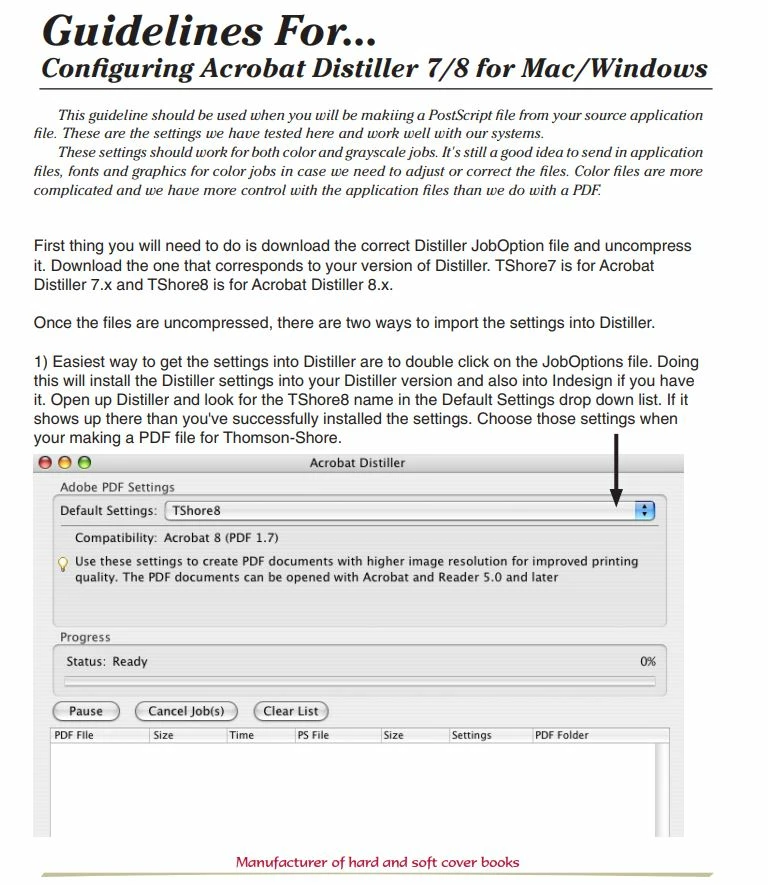 Guidelines For...
Configuring Acrobat Distiller 7/8 for Mac/Windows

This guideline should be used when you will be makiing a PostScript file from your source application file. These are the settings we have tested here and work well with our systems.
These settings should work for both color and grayscale jobs. It's still a good idea to send in application files, fonts and graphics for color jobs in case we need to adjust or correct the files. Color files are more complicated and we have more control with the application files than we do with a PDF.

First thing you will need to do is download the correct Distiller JobOption file and uncompress it. Download the one that corresponds to your version of Distiller. TShore7 is for Acrobat Distiller 7.x and TShore8 is for Acrobat Distiller 8.x.

Once the files are uncompressed, there are two ways to import the settings into Distiller.

1) Easiest way to get the settings into Distiller are to double click on the JobOptions file. Doing this will install the Distiller settings into your Distiller version and also into Indesign if you have it. Open up Distiller and look for the TShore8 name in the Default Settings drop down list. If it shows up there than you've successfully installed the settings. Choose those settings when your making a PDF file for Thomson-Shore.

Acrobat Distiller
Adobe PDF Settings
Default Settings: TShore8
Compatibility: Acrobat 8 (PDF 1.7)
Use these settings to create PDF documents with higher image resolution for improved printing quality. The PDF documents can be opened with Acrobat and Reader 5.0 and later
Progress
Status: Ready
0%
Pause
Cancel Job(s)
Clear List

| PDF File | Size | Time | PS File | Size | Settings | PDF Folder |
|---|---|---|---|---|---|---|

Manufacturer of hard and soft cover books